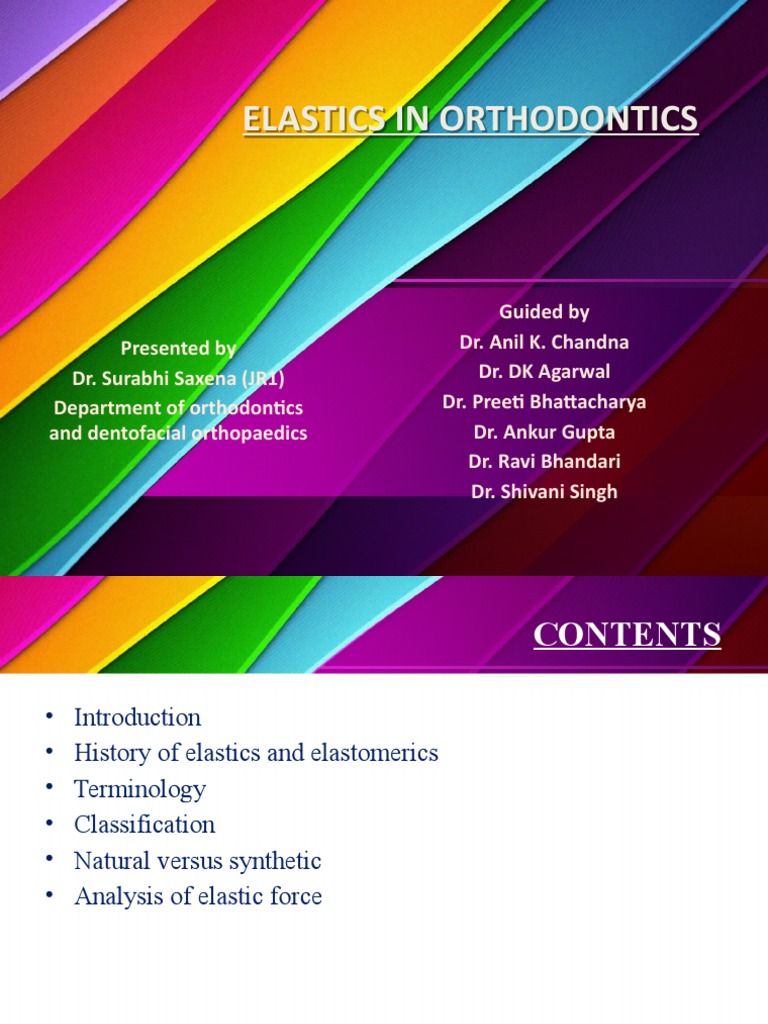 ELASTICS IN ORTHODONTICS

Presented by
Dr. Surabhi Saxena (JR1)
Department of orthodontics
and dentofacial orthopaedics

Guided by
Dr. Anil K. Chandna
Dr. DK Agarwal
Dr. Preeti Bhattacharya
Dr. Ankur Gupta
Dr. Ravi Bhandari
Dr. Shivani Singh

CONTENTS

• Introduction
• History of elastics and elastomerics
• Terminology
• Classification
• Natural versus synthetic
• Analysis of elastic force